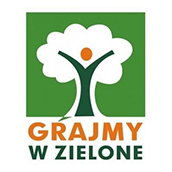 GRAJMY
W ZIELONE